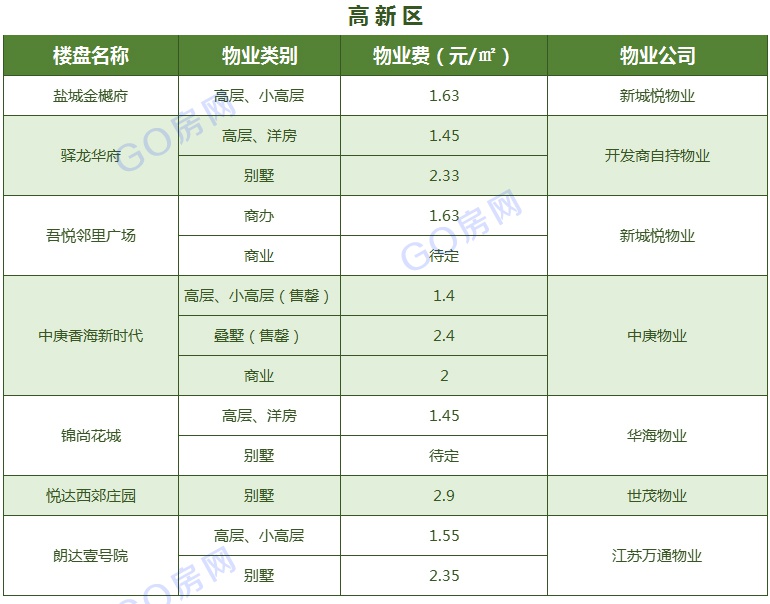 高新区

| 楼盘名称 | 物业类别 | 物业费（元/㎡） | 物业公司 |
|---|---|---|---|
| 盐城金樾府 | 高层、小高层 | 1.63 | 新城悦物业 |
| 驿龙华府 | 高层、洋房 | 1.45 | 开发商自持物业 |
| | 别墅 | 2.33 | |
| 吾悦邻里广场 | 商办 | 1.63 | 新城悦物业 |
| | 商业 | 待定 | |
| 中庚香海新时代 | 高层、小高层（售罄） | 1.4 | 中庚物业 |
| | 叠墅（售罄） | 2.4 | |
| | 商业 | 2 | |
| 锦尚花城 | 高层、洋房 | 1.45 | 华海物业 |
| | 别墅 | 待定 | |
| 悦达西郊庄园 | 别墅 | 2.9 | 世茂物业 |
| 朗达壹号院 | 高层、小高层 | 1.55 | 江苏万通物业 |
| | 别墅 | 2.35 | |

GO房网
GO房网
GO房网